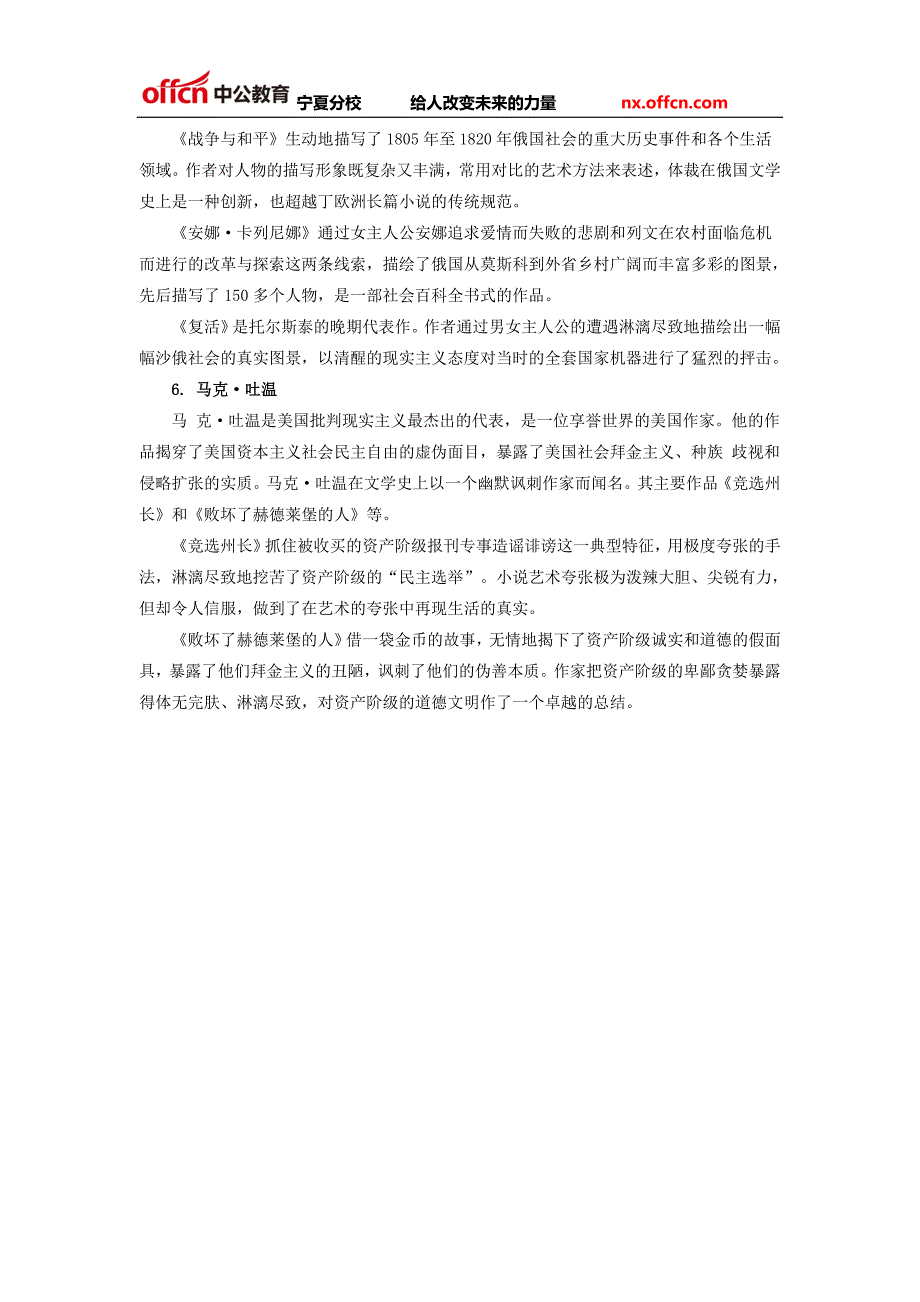 offcn 中公教育 宁夏分校 给人改变未来的力量 nx.offcn.com

《战争与和平》生动地描写了 1805 年至 1820 年俄国社会的重大历史事件和各个生活领域。作者对人物的描写形象既复杂又丰满，常用对比的艺术方法来表述，体裁在俄国文学史上是一种创新，也超越了欧洲长篇小说的传统规范。

《安娜·卡列尼娜》通过女主人公安娜追求爱情而失败的悲剧和列文在农村面临危机而进行的改革与探索这两条线索，描绘了俄国从莫斯科到外省乡村广阔而丰富多彩的图景，先后描写了 150 多个人物，是一部社会百科全书式的作品。

《复活》是托尔斯泰的晚期代表作。作者通过男女主人公的遭遇淋漓尽致地描绘出一幅幅沙俄社会的真实图景，以清醒的现实主义态度对当时的全套国家机器进行了猛烈的抨击。

6. 马克·吐温

马 克·吐温是美国批判现实主义最杰出的代表，是一位享誉世界的美国作家。他的作品揭穿了美国资本主义社会民主自由的虚伪面目，暴露了美国社会拜金主义、种族 歧视和侵略扩张的实质。马克·吐温在文学史上以一个幽默讽刺作家而闻名。其主要作品《竞选州长》和《败坏了赫德莱堡的人》等。

《竞选州长》抓住被收买的资产阶级报刊专事造谣诽谤这一典型特征，用极度夸张的手法，淋漓尽致地挖苦了资产阶级的“民主选举”。小说艺术夸张极为泼辣大胆、尖锐有力，但却令人信服，做到了在艺术的夸张中再现生活的真实。

《败坏了赫德莱堡的人》借一袋金币的故事，无情地揭下了资产阶级诚实和道德的假面具，暴露了他们拜金主义的丑陋，讽刺了他们的伪善本质。作家把资产阶级的卑鄙贪婪暴露得体无完肤、淋漓尽致，对资产阶级的道德文明作了一个卓越的总结。